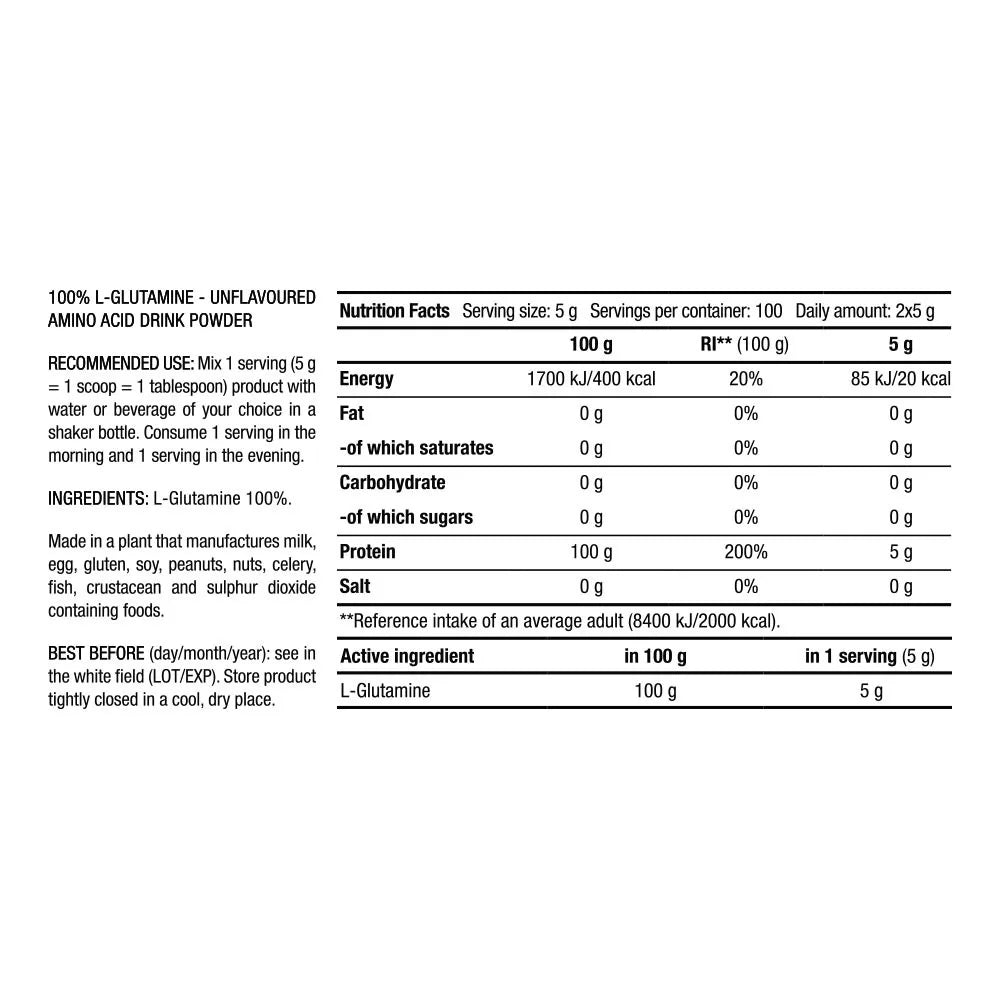 100% L-GLUTAMINE - UNFLAVOURED AMINO ACID DRINK POWDER

RECOMMENDED USE: Mix 1 serving (5 g = 1 scoop = 1 tablespoon) product with water or beverage of your choice in a shaker bottle. Consume 1 serving in the morning and 1 serving in the evening.

INGREDIENTS: L-Glutamine 100%.

Made in a plant that manufactures milk, egg, gluten, soy, peanuts, nuts, celery, fish, crustacean and sulphur dioxide containing foods.

BEST BEFORE (day/month/year): see in the white field (LOT/EXP). Store product tightly closed in a cool, dry place.

Nutrition Facts Serving size: 5 g Servings per container: 100 Daily amount: 2x5 g

| | 100 g | RI** (100 g) | 5 g |
|---|---|---|---|
| Energy | 1700 kJ/400 kcal | 20% | 85 kJ/20 kcal |
| Fat | 0 g | 0% | 0 g |
| -of which saturates | 0 g | 0% | 0 g |
| Carbohydrate | 0 g | 0% | 0 g |
| -of which sugars | 0 g | 0% | 0 g |
| Protein | 100 g | 200% | 5 g |
| Salt | 0 g | 0% | 0 g |

**Reference intake of an average adult (8400 kJ/2000 kcal).

| Active ingredient | in 100 g | in 1 serving (5 g) |
|---|---|---|
| L-Glutamine | 100 g | 5 g |